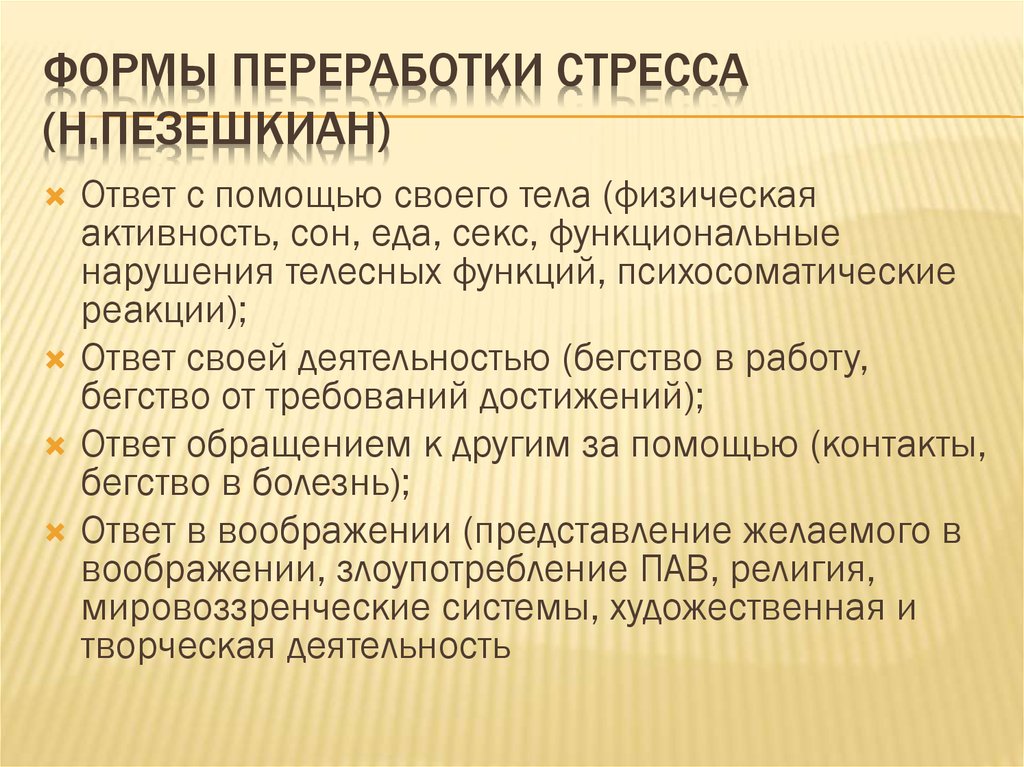 ФОРМЫ ПЕРЕРАБОТКИ СТРЕССА (Н.ПЕЗЕШКИАН)

Ответ с помощью своего тела (физическая активность, сон, еда, секс, функциональные нарушения телесных функций, психосоматические реакции);

Ответ своей деятельностью (бегство в работу, бегство от требований достижений);

Ответ обращением к другим за помощью (контакты, бегство в болезнь);

Ответ в воображении (представление желаемого в воображении, злоупотребление ПАВ, религия, мировоззренческие системы, художественная и творческая деятельность